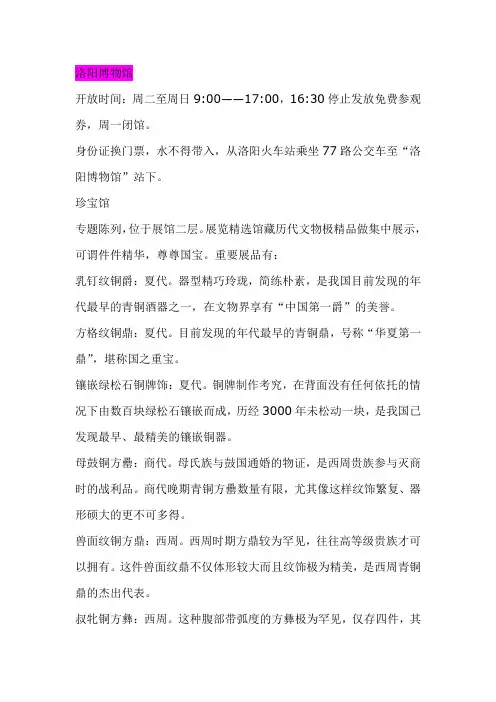 洛阳博物馆

开放时间：周二至周日 9:00——17:00，16:30 停止发放免费参观券，周一闭馆。

身份证换门票，水不得带入，从洛阳火车站乘坐 77 路公交车至“洛阳博物馆”站下。

珍宝馆

专题陈列，位于展馆二层。展览精选馆藏历代文物极精品做集中展示，可谓件件精华，尊尊国宝。重要展品有：

乳钉纹铜爵：夏代。器型精巧玲珑，简练朴素，是我国目前发现的年代最早的青铜酒器之一，在文物界享有“中国第一爵”的美誉。

方格纹铜鼎：夏代。目前发现的年代最早的青铜鼎，号称“华夏第一鼎”，堪称国之重宝。

镶嵌绿松石铜牌饰：夏代。铜牌制作考究，在背面没有任何依托的情况下由数百块绿松石镶嵌而成，历经 3000 年未松动一块，是我国已发现最早、最精美的镶嵌铜器。

母鼓铜方罍：商代。母氏族与鼓国通婚的物证，是西周贵族参与灭商时的战利品。商代晚期青铜方罍数量有限，尤其像这样纹饰繁复、器形硕大的更不可多得。

兽面纹铜方鼎：西周。西周时期方鼎较为罕见，往往高等级贵族才可以拥有。这件兽面纹鼎不仅体形较大而且纹饰极为精美，是西周青铜鼎的杰出代表。

叔牝铜方彝：西周。这种腹部带弧度的方彝极为罕见，仅存四件，其